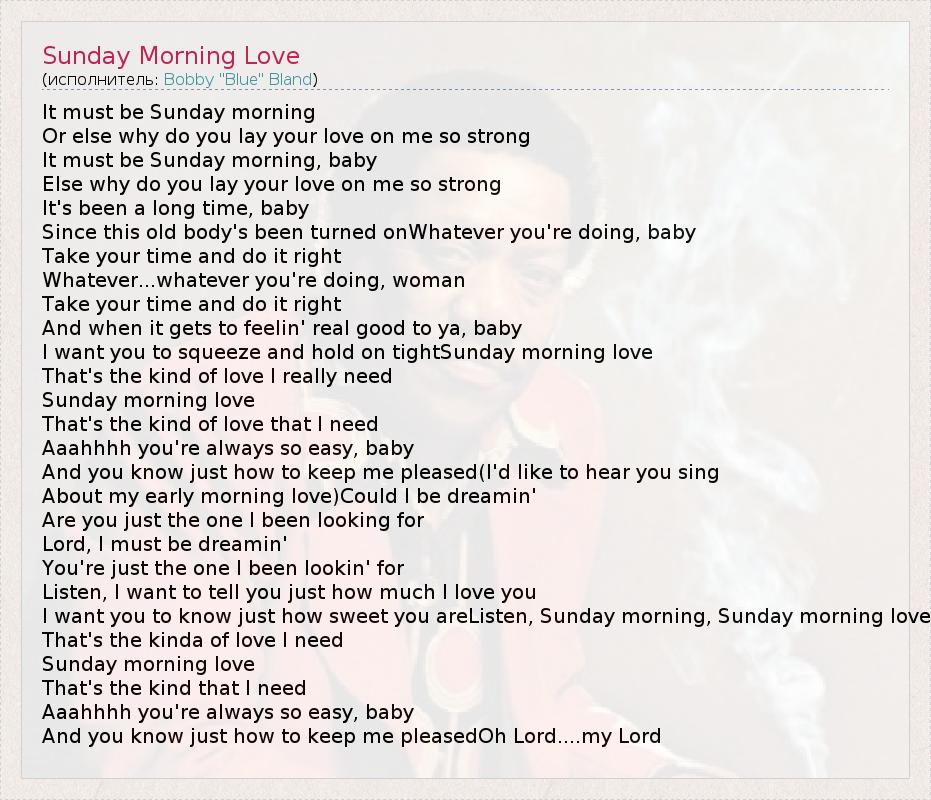 Sunday Morning Love
(исполнитель: Bobby "Blue" Bland)

It must be Sunday morning
Or else why do you lay your love on me so strong
It must be Sunday morning, baby
Else why do you lay your love on me so strong
It's been a long time, baby
Since this old body's been turned onWhatever you're doing, baby
Take your time and do it right
Whatever...whatever you're doing, woman
Take your time and do it right
And when it gets to feelin' real good to ya, baby
I want you to squeeze and hold on tightSunday morning love
That's the kind of love I really need
Sunday morning love
That's the kind of love that I need
Aaahhhh you're always so easy, baby
And you know just how to keep me pleased(I'd like to hear you sing
About my early morning love)Could I be dreamin'
Are you just the one I been looking for
Lord, I must be dreamin'
You're just the one I been lookin' for
Listen, I want to tell you just how much I love you
I want you to know just how sweet you areListen, Sunday morning, Sunday morning love
That's the kinda of love I need
Sunday morning love
That's the kind that I need
Aaahhhh you're always so easy, baby
And you know just how to keep me pleasedOh Lord....my Lord